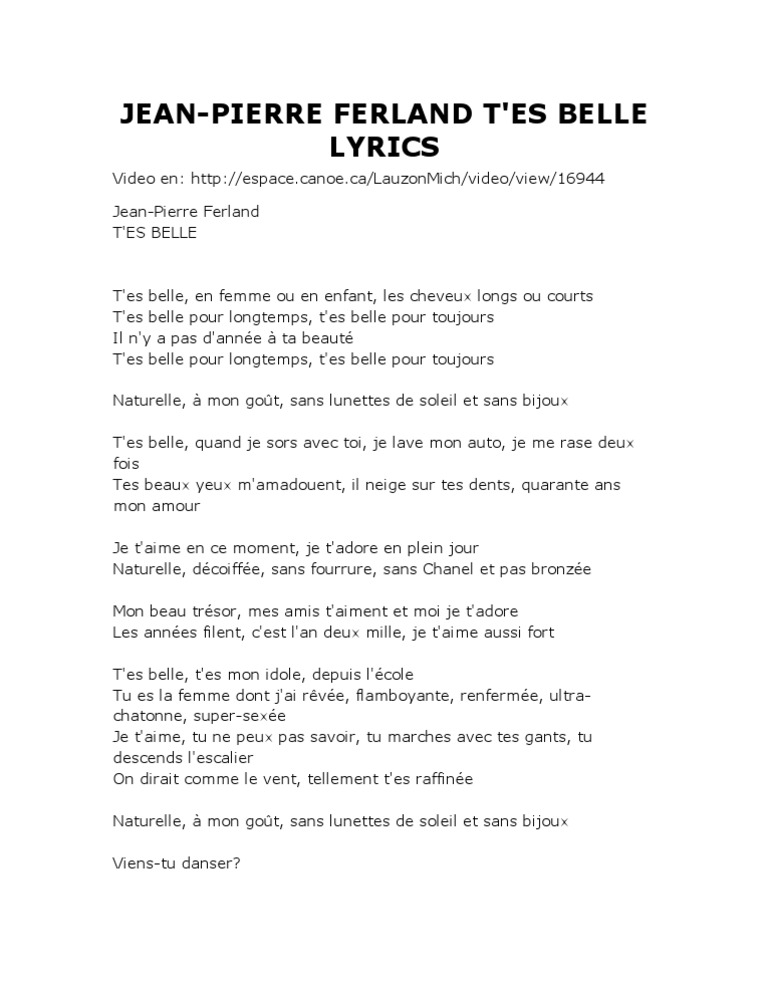 JEAN-PIERRE FERLAND T'ES BELLE LYRICS

Video en: http://espace.canoe.ca/LauzonMich/video/view/16944

Jean-Pierre Ferland
T'ES BELLE

T'es belle, en femme ou en enfant, les cheveux longs ou courts
T'es belle pour longtemps, t'es belle pour toujours
Il n'y a pas d'année à ta beauté
T'es belle pour longtemps, t'es belle pour toujours

Naturelle, à mon goût, sans lunettes de soleil et sans bijoux

T'es belle, quand je sors avec toi, je lave mon auto, je me rase deux fois
Tes beaux yeux m'amadouent, il neige sur tes dents, quarante ans mon amour

Je t'aime en ce moment, je t'adore en plein jour
Naturelle, décoiffée, sans fourrure, sans Chanel et pas bronzée

Mon beau trésor, mes amis t'aiment et moi je t'adore
Les années filent, c'est l'an deux mille, je t'aime aussi fort

T'es belle, t'es mon idole, depuis l'école
Tu es la femme dont j'ai rêvée, flamboyante, renfermée, ultra-chatonne, super-sexée
Je t'aime, tu ne peux pas savoir, tu marches avec tes gants, tu descends l'escalier
On dirait comme le vent, tellement t'es raffinée

Naturelle, à mon goût, sans lunettes de soleil et sans bijoux

Viens-tu danser?